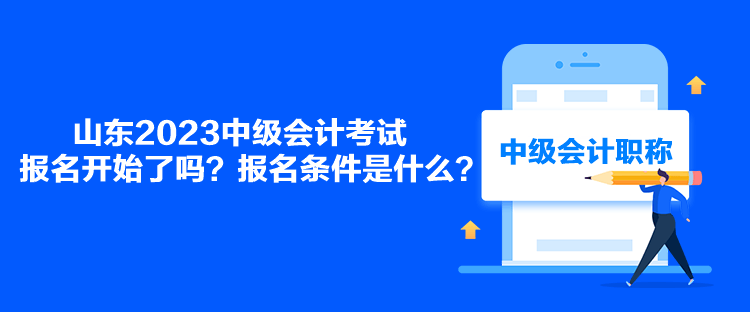 山东2023中级会计考试
报名开始了吗？报名条件是什么？

中级会计职称